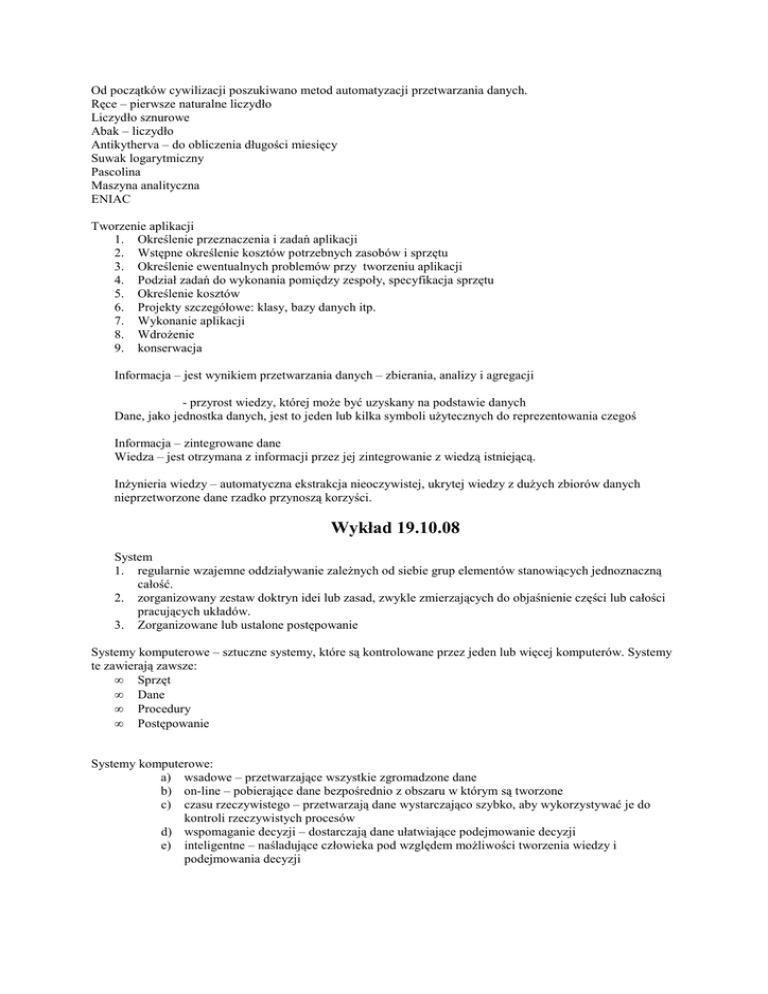 Od początków cywilizacji poszukiwano metod automatyzacji przetwarzania danych.
Ręce – pierwsze naturalne liczydło
Liczydło sznurowe
Abak – liczydło
Antikytherva – do obliczenia długości miesięcy
Suwak logarytmiczny
Pascolina
Maszyna analityczna
ENIAC

Tworzenie aplikacji
1. Określenie przeznaczenia i zadań aplikacji
2. Wstępne określenie kosztów potrzebnych zasobów i sprzętu
3. Określenie ewentualnych problemów przy tworzeniu aplikacji
4. Podział zadań do wykonania pomiędzy zespoły, specyfikacja sprzętu
5. Określenie kosztów
6. Projekty szczegółowe: klasy, bazy danych itp.
7. Wykonanie aplikacji
8. Wdrożenie
9. konserwacja

Informacja – jest wynikiem przetwarzania danych – zbierania, analizy i agregacji

- przyrost wiedzy, której może być uzyskany na podstawie danych
Dane, jako jednostka danych, jest to jeden lub kilka symboli użytecznych do reprezentowania czegoś

Informacja – zintegrowane dane
Wiedza – jest otrzymana z informacji przez jej zintegrowanie z wiedzą istniejącą.

Inżynieria wiedzy – automatyczna ekstrakcja nieoczywistej, ukrytej wiedzy z dużych zbiorów danych nieprzetworzone dane rzadko przynoszą korzyści.

Wykład 19.10.08

System
1. regularnie wzajemne oddziaływanie zależnych od siebie grup elementów stanowiących jednoznaczną całość.
2. zorganizowany zestaw doktryn idei lub zasad, zwykle zmierzających do objaśnienie części lub całości pracujących układów.
3. Zorganizowane lub ustalone postępowanie

Systemy komputerowe – sztuczne systemy, które są kontrolowane przez jeden lub więcej komputerów. Systemy te zawierają zawsze:
∞ Sprzęt
∞ Dane
∞ Procedury
∞ Postępowanie

Systemy komputerowe:
a) wsadowe – przetwarzające wszystkie zgromadzone dane
b) on-line – pobierające dane bezpośrednio z obszaru w którym są tworzone
c) czasu rzeczywistego – przetwarzają dane wystarczająco szybko, aby wykorzystywać je do kontroli rzeczywistych procesów
d) wspomaganie decyzji – dostarczają dane ułatwiające podejmowanie decyzji
e) inteligentne – naśladujące człowieka pod względem możliwości tworzenia wiedzy i podejmowania decyzji